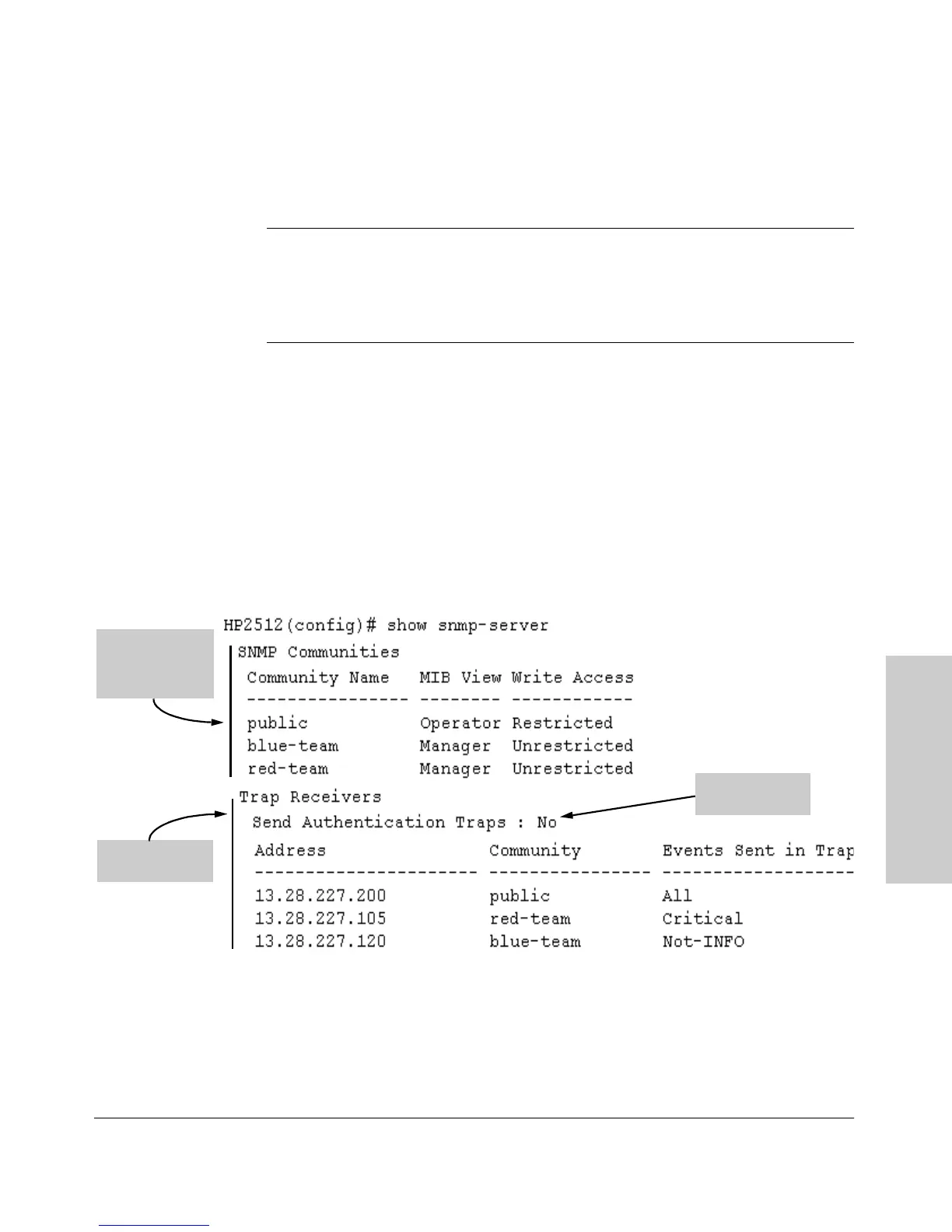 HP2512(config)# show snmp-server

SNMP Communities

Community Name   MIB View Write Access
---------------- -------- ------------
public           Operator Restricted
blue-team        Manager  Unrestricted
red-team         Manager  Unrestricted

Trap Receivers

Send Authentication Traps : No

Address                Community        Events Sent in Trap
---------------------- ---------------- -------------------
13.28.227.200          public           All
13.28.227.105          red-team         Critical
13.28.227.120          blue-team        Not-INFO